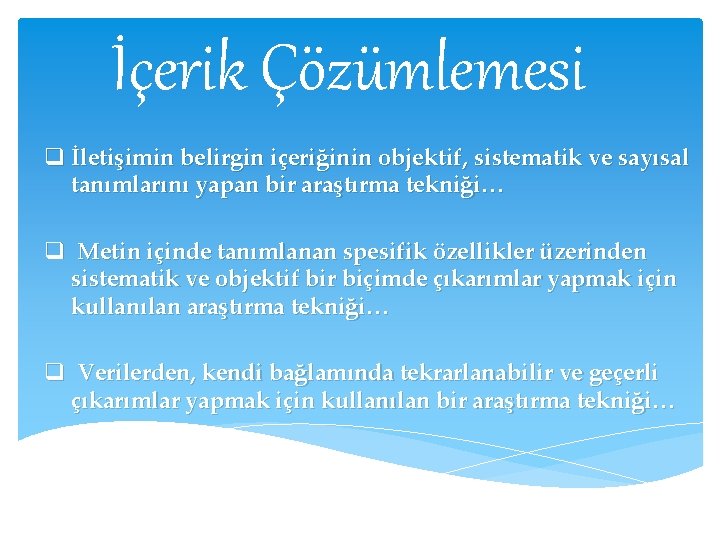 İçerik Çözümlemesi

❑ İletişimin belirgin içeriğinin objektif, sistematik ve sayısal tanımlarını yapan bir araştırma tekniği…

❑ Metin içinde tanımlanan spesifik özellikler üzerinden sistematik ve objektif bir biçimde çıkarımlar yapmak için kullanılan araştırma tekniği…

❑ Verilerden, kendi bağlamında tekrarlanabilir ve geçerli çıkarımlar yapmak için kullanılan bir araştırma tekniği…